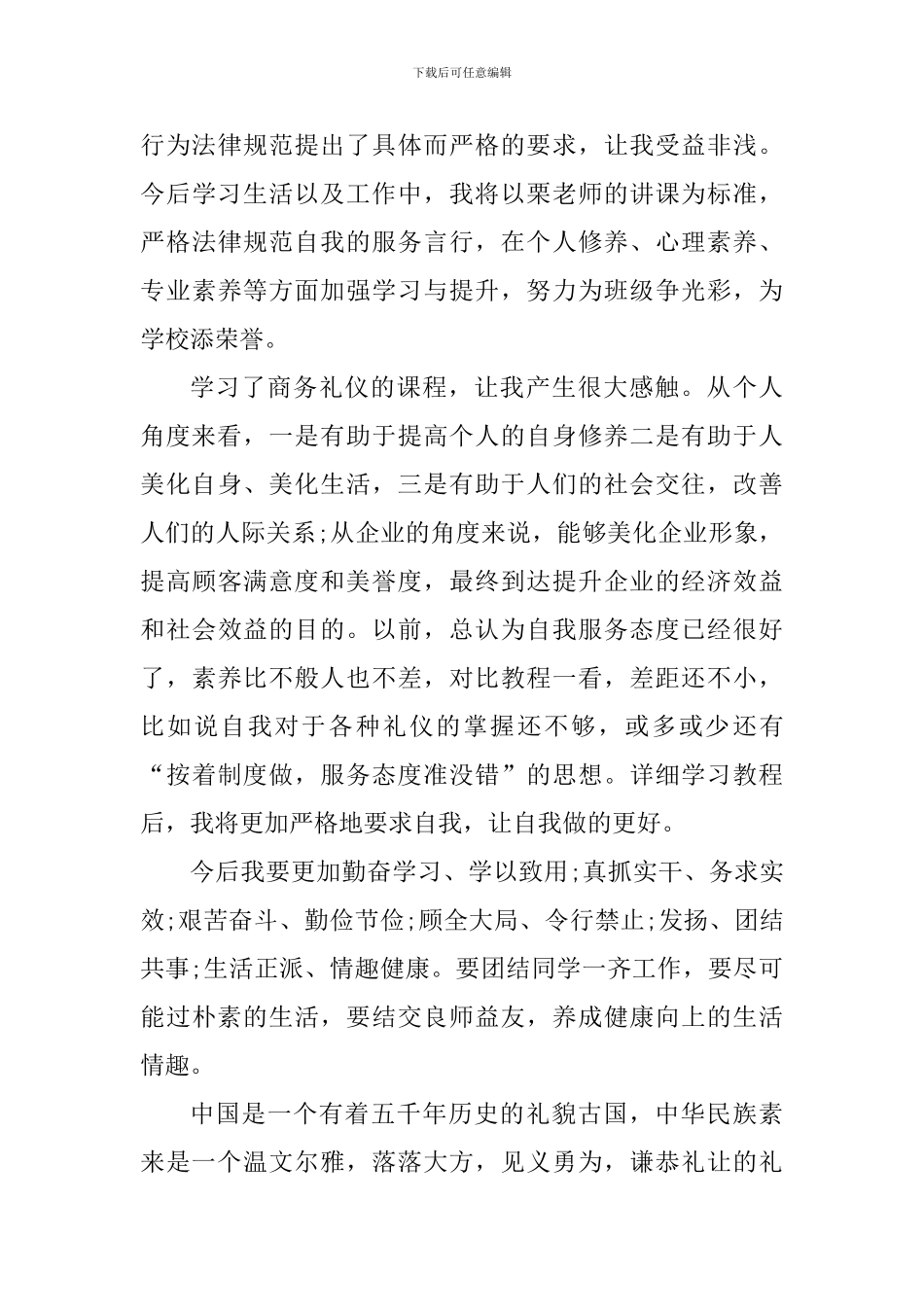 下载后可任意编辑

行为法律规范提出了具体而严格的要求，让我受益非浅。今后学习生活以及工作中，我将以栗老师的讲课为标准，严格法律规范自我的服务言行，在个人修养、心理素养、专业素养等方面加强学习与提升，努力为班级争光彩，为学校添荣誉。

学习了商务礼仪的课程，让我产生很大感触。从个人角度来看，一是有助于提高个人的自身修养二是有助于人美化自身、美化生活，三是有助于人们的社会交往，改善人们的人际关系;从企业的角度来说，能够美化企业形象，提高顾客满意度和美誉度，最终到达提升企业的经济效益和社会效益的目的。以前，总认为自我服务态度已经很好了，素养比不般人也不差，对比教程一看，差距还不小，比如说自我对于各种礼仪的掌握还不够，或多或少还有“按着制度做，服务态度准没错”的思想。详细学习教程后，我将更加严格地要求自我，让自我做的更好。

今后我要更加勤奋学习、学以致用;真抓实干、务求实效;艰苦奋斗、勤俭节俭;顾全大局、令行禁止;发扬、团结共事;生活正派、情趣健康。要团结同学一齐工作，要尽可能过朴素的生活，要结交良师益友，养成健康向上的生活情趣。

中国是一个有着五千年历史的礼貌古国，中华民族素来是一个温文尔雅，落落大方，见义勇为，谦恭礼让的礼